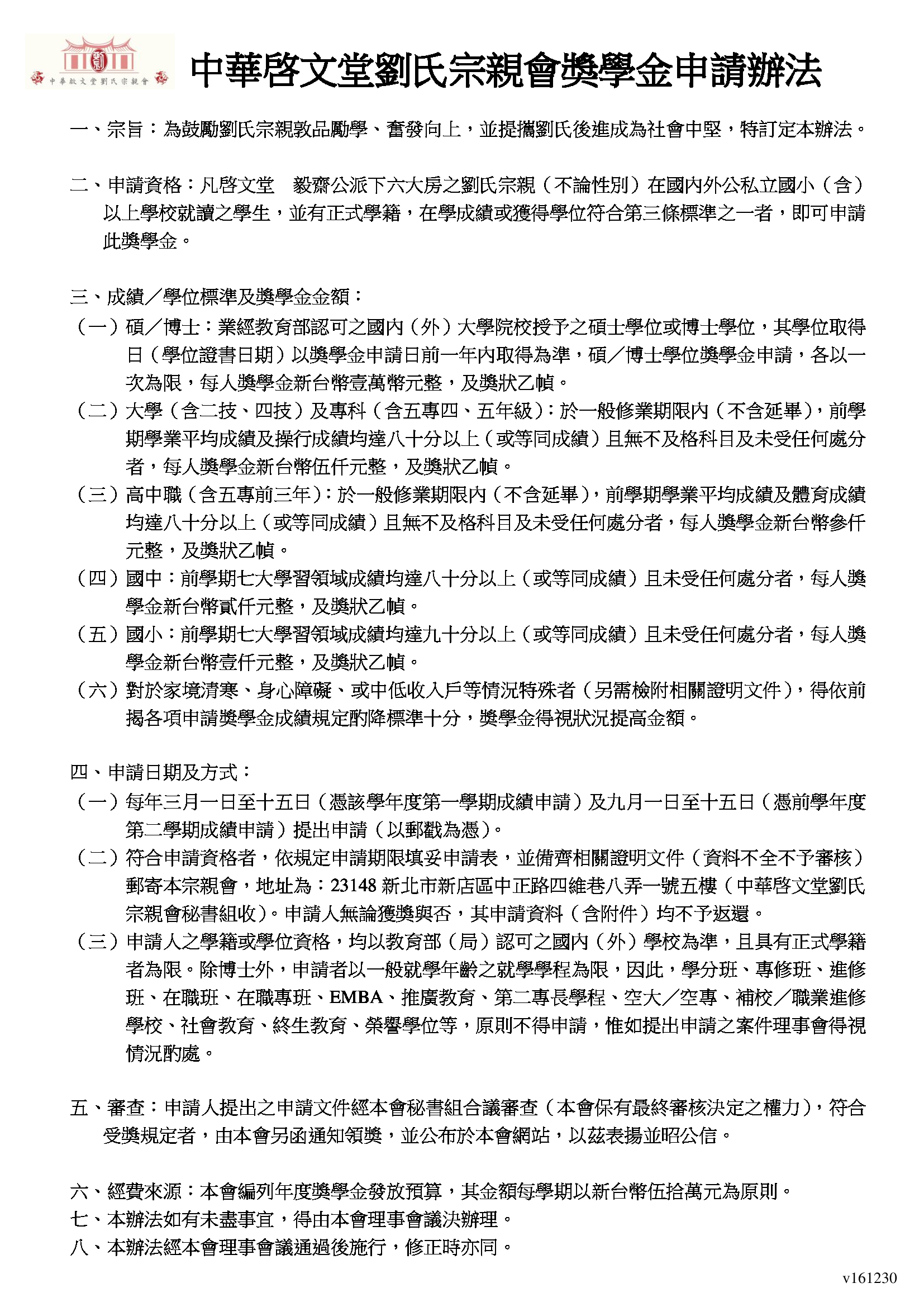 劉
中華啟文堂劉氏宗親會

中華啓文堂劉氏宗親會獎學金申請辦法

一、宗旨：為鼓勵劉氏宗親敦品勵學、奮發向上，並提攜劉氏後進成為社會中堅，特訂定本辦法。

二、申請資格：凡啓文堂　毅齋公派下六大房之劉氏宗親（不論性別）在國內外公私立國小（含）以上學校就讀之學生，並有正式學籍，在學成績或獲得學位符合第三條標準之一者，即可申請此獎學金。

三、成績／學位標準及獎學金金額：
（一）碩／博士：業經教育部認可之國內（外）大學院校授予之碩士學位或博士學位，其學位取得日（學位證書日期）以獎學金申請日前一年內取得為準，碩／博士學位獎學金申請，各以一次為限，每人獎學金新台幣壹萬幣元整，及獎狀乙幀。
（二）大學（含二技、四技）及專科（含五專四、五年級）：於一般修業期限內（不含延畢），前學期學業平均成績及操行成績均達八十分以上（或等同成績）且無不及格科目及未受任何處分者，每人獎學金新台幣伍仟元整，及獎狀乙幀。
（三）高中職（含五專前三年）：於一般修業期限內（不含延畢），前學期學業平均成績及體育成績均達八十分以上（或等同成績）且無不及格科目及未受任何處分者，每人獎學金新台幣參仟元整，及獎狀乙幀。
（四）國中：前學期七大學習領域成績均達八十分以上（或等同成績）且未受任何處分者，每人獎學金新台幣貳仟元整，及獎狀乙幀。
（五）國小：前學期七大學習領域成績均達九十分以上（或等同成績）且未受任何處分者，每人獎學金新台幣壹仟元整，及獎狀乙幀。
（六）對於家境清寒、身心障礙、或中低收入戶等情況特殊者（另需檢附相關證明文件），得依前揭各項申請獎學金成績規定酌降標準十分，獎學金得視狀況提高金額。

四、申請日期及方式：
（一）每年三月一日至十五日（憑該學年度第一學期成績申請）及九月一日至十五日（憑前學年度第二學期成績申請）提出申請（以郵戳為憑）。
（二）符合申請資格者，依規定申請期限填妥申請表，並備齊相關證明文件（資料不全不予審核）郵寄本宗親會，地址為：23148 新北市新店區中正路四維巷八弄一號五樓（中華啓文堂劉氏宗親會秘書組收）。申請人無論獲獎與否，其申請資料（含附件）均不予返還。
（三）申請人之學籍或學位資格，均以教育部（局）認可之國內（外）學校為準，且具有正式學籍者為限。除博士外，申請者以一般就學年齡之就學學程為限，因此，學分班、專修班、進修班、在職班、在職專班、EMBA、推廣教育、第二專長學程、空大／空專、補校／職業進修學校、社會教育、終生教育、榮譽學位等，原則不得申請，惟如提出申請之案件理事會得視情況酌處。

五、審查：申請人提出之申請文件經本會秘書組合議審查（本會保有最終審核決定之權力），符合受獎規定者，由本會另函通知領獎，並公布於本會網站，以茲表揚並昭公信。

六、經費來源：本會編列年度獎學金發放預算，其金額每學期以新台幣伍拾萬元為原則。
七、本辦法如有未盡事宜，得由本會理事會議決辦理。
八、本辦法經本會理事會議通過後施行，修正時亦同。

v161230